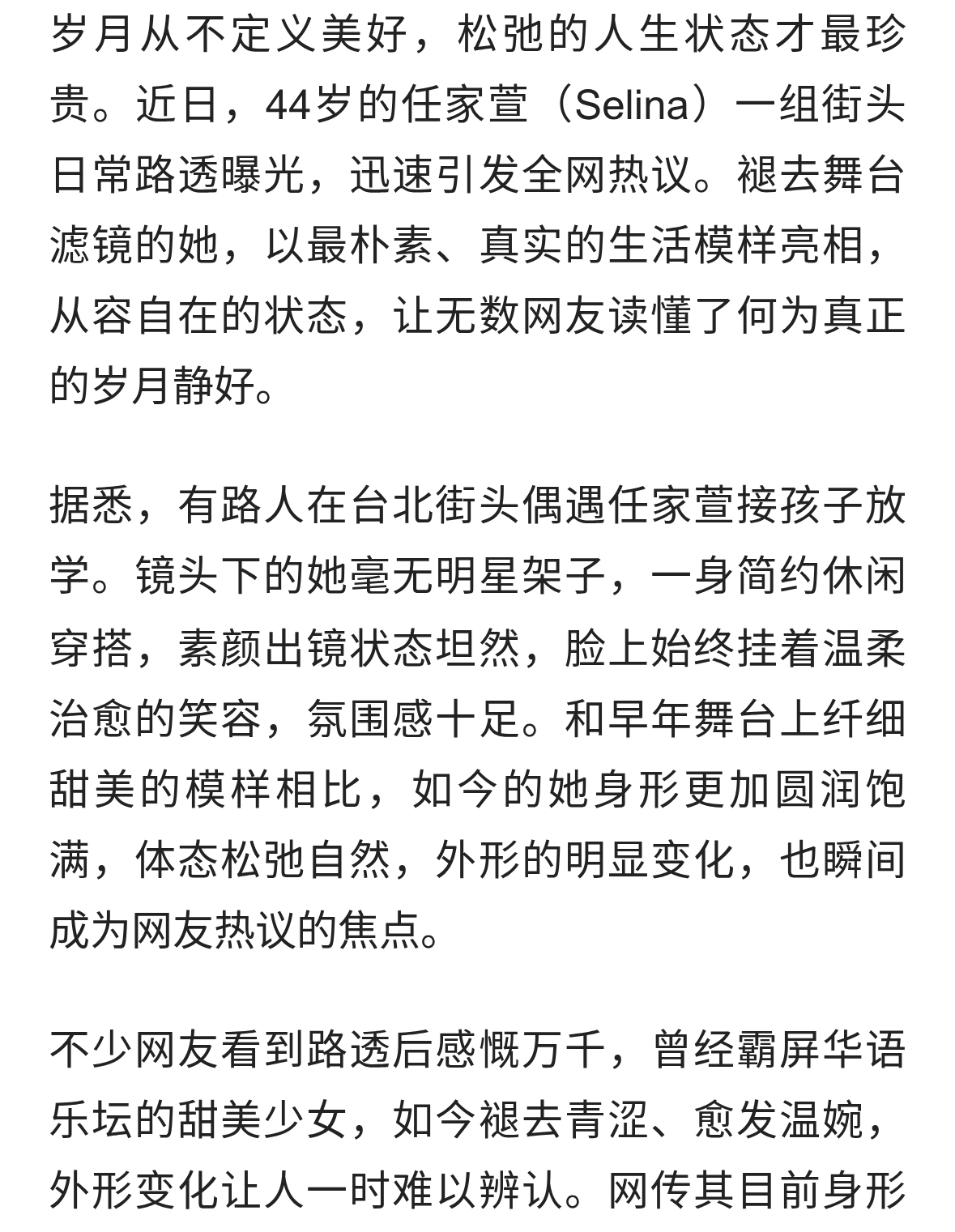 岁月从不定义美好，松弛的人生状态才最珍贵。近日，44岁的任家萱（Selina）一组街头日常路透曝光，迅速引发全网热议。褪去舞台滤镜的她，以最朴素、真实的生活模样亮相，从容自在的状态，让无数网友读懂了何为真正的岁月静好。

据悉，有路人在台北街头偶遇任家萱接孩子放学。镜头下的她毫无明星架子，一身简约休闲穿搭，素颜出镜状态坦然，脸上始终挂着温柔治愈的笑容，氛围感十足。和早年舞台上纤细甜美的模样相比，如今的她身形更加圆润饱满，体态松弛自然，外形的明显变化，也瞬间成为网友热议的焦点。

不少网友看到路透后感慨万千，曾经霸屏华语乐坛的甜美少女，如今褪去青涩、愈发温婉，外形变化让人一时难以辨认。网传其目前身形